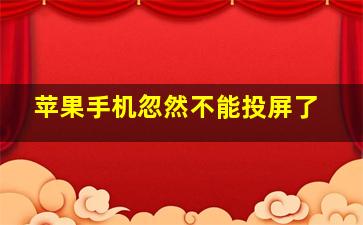 苹果手机忽然不能投屏了